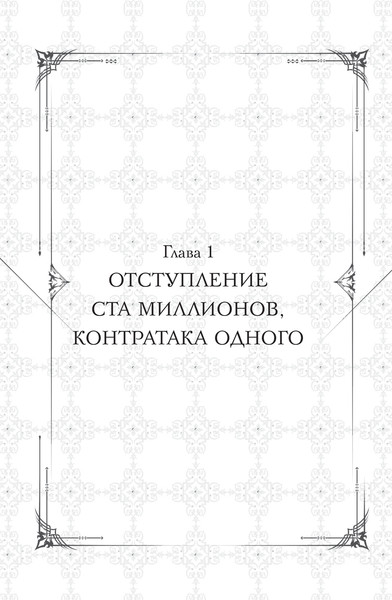 Глава 1
ОТСТУПЛЕНИЕ СТА МИЛЛИОНОВ, КОНТРАТАКА ОДНОГО